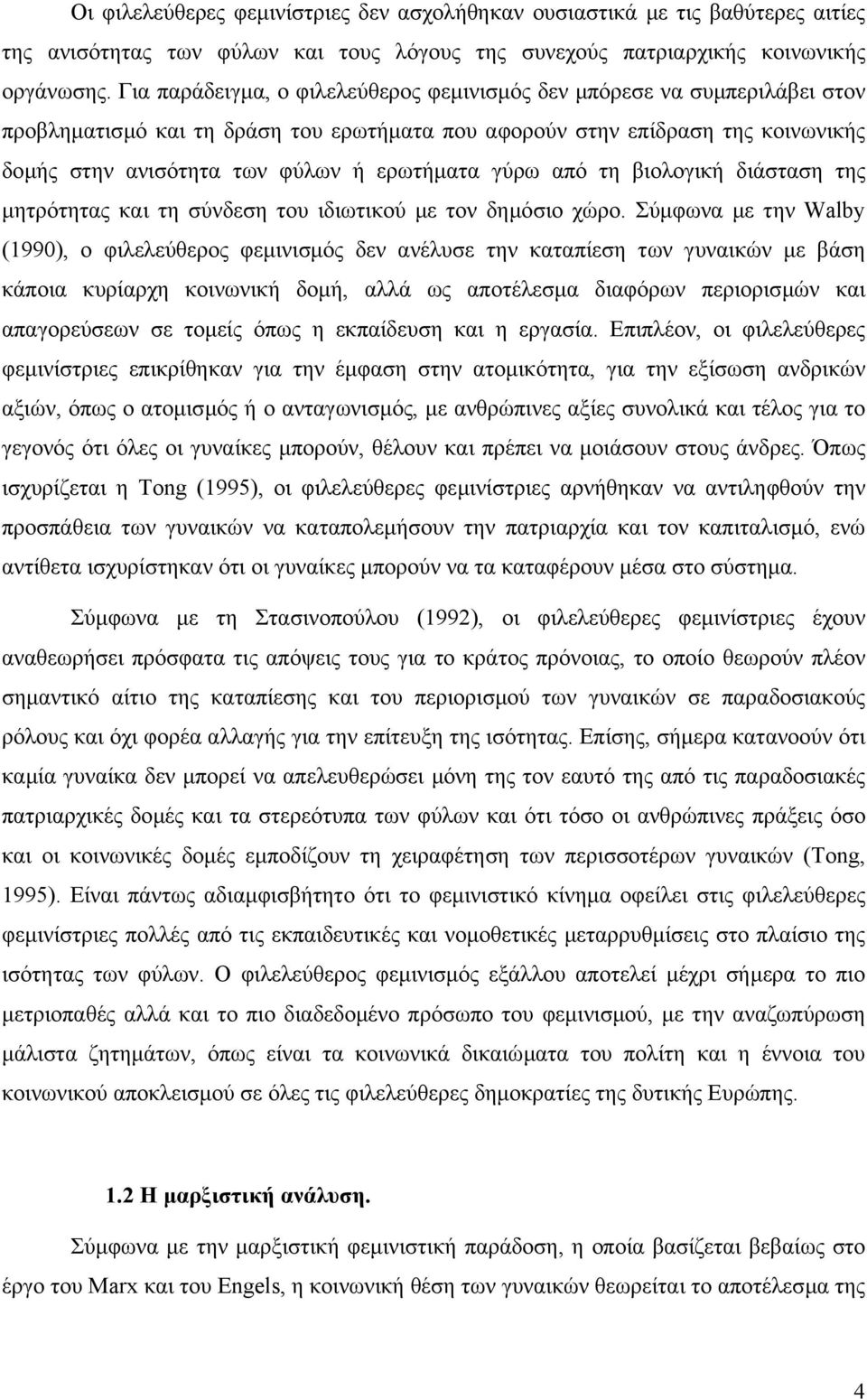 Οι φιλελεύθερες φεμινίστριες δεν ασχολήθηκαν ουσιαστικά με τις βαθύτερες αιτίες της ανισότητας των φύλων και τους λόγους της συνεχούς πατριαρχικής κοινωνικής οργάνωσης. Για παράδειγμα, ο φιλελεύθερος φεμινισμός δεν μπόρεσε να συμπεριλάβει στον προβληματισμό και τη δράση του ερωτήματα που αφορούν στην επίδραση της κοινωνικής δομής στην ανισότητα των φύλων ή ερωτήματα γύρω από τη βιολογική διάσταση της μητρότητας και τη σύνδεση του ιδιωτικού με τον δημόσιο χώρο. Σύμφωνα με την Walby (1990), ο φιλελεύθερος φεμινισμός δεν ανέλυσε την καταπίεση των γυναικών με βάση κάποια κυρίαρχη κοινωνική δομή, αλλά ως αποτέλεσμα διαφόρων περιορισμών και απαγορεύσεων σε τομείς όπως η εκπαίδευση και η εργασία. Επιπλέον, οι φιλελεύθερες φεμινίστριες επικρίθηκαν για την έμφαση στην ατομικότητα, για την εξίσωση ανδρικών αξιών, όπως ο ατομισμός ή ο ανταγωνισμός, με ανθρώπινες αξίες συνολικά και τέλος για το γεγονός ότι όλες οι γυναίκες μπορούν, θέλουν και πρέπει να μοιάσουν στους άνδρες. Όπως ισχυρίζεται η Tong (1995), οι φιλελεύθερες φεμινίστριες αρνήθηκαν να αντιληφθούν την προσπάθεια των γυναικών να καταπολεμήσουν την πατριαρχία και τον καπιταλισμό, ενώ αντίθετα ισχυρίστηκαν ότι οι γυναίκες μπορούν να τα καταφέρουν μέσα στο σύστημα.

Σύμφωνα με τη Στασινοπούλου (1992), οι φιλελεύθερες φεμινίστριες έχουν αναθεωρήσει πρόσφατα τις απόψεις τους για το κράτος πρόνοιας, το οποίο θεωρούν πλέον σημαντικό αίτιο της καταπίεσης και του περιορισμού των γυναικών σε παραδοσιακούς ρόλους και όχι φορέα αλλαγής για την επίτευξη της ισότητας. Επίσης, σήμερα κατανοούν ότι καμία γυναίκα δεν μπορεί να απελευθερώσει μόνη της τον εαυτό της από τις παραδοσιακές πατριαρχικές δομές και τα στερεότυπα των φύλων και ότι τόσο οι ανθρώπινες πράξεις όσο και οι κοινωνικές δομές εμποδίζουν τη χειραφέτηση των περισσοτέρων γυναικών (Tong, 1995). Είναι πάντως αδιαμφισβήτητο ότι το φεμινιστικό κίνημα οφείλει στις φιλελεύθερες φεμινίστριες πολλές από τις εκπαιδευτικές και νομοθετικές μεταρρυθμίσεις στο πλαίσιο της ισότητας των φύλων. Ο φιλελεύθερος φεμινισμός εξάλλου αποτελεί μέχρι σήμερα το πιο μετριοπαθές αλλά και το πιο διαδεδομένο πρόσωπο του φεμινισμού, με την αναζωπύρωση μάλιστα ζητημάτων, όπως είναι τα κοινωνικά δικαιώματα του πολίτη και η έννοια του κοινωνικού αποκλεισμού σε όλες τις φιλελεύθερες δημοκρατίες της δυτικής Ευρώπης.

1.2 Η μαρξιστική ανάλυση.

Σύμφωνα με την μαρξιστική φεμινιστική παράδοση, η οποία βασίζεται βεβαίως στο έργο του Marx και του Engels, η κοινωνική θέση των γυναικών θεωρείται το αποτέλεσμα της

4